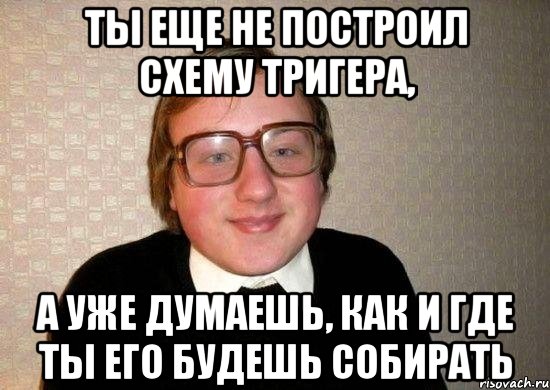 ТЫ ЕЩЕ НЕ ПОСТРОИЛ СХЕМУ ТРИГЕРА,

А УЖЕ ДУМАЕШЬ, КАК И ГДЕ ТЫ ЕГО БУДЕШЬ СОБИРАТЬ

risovach.ru